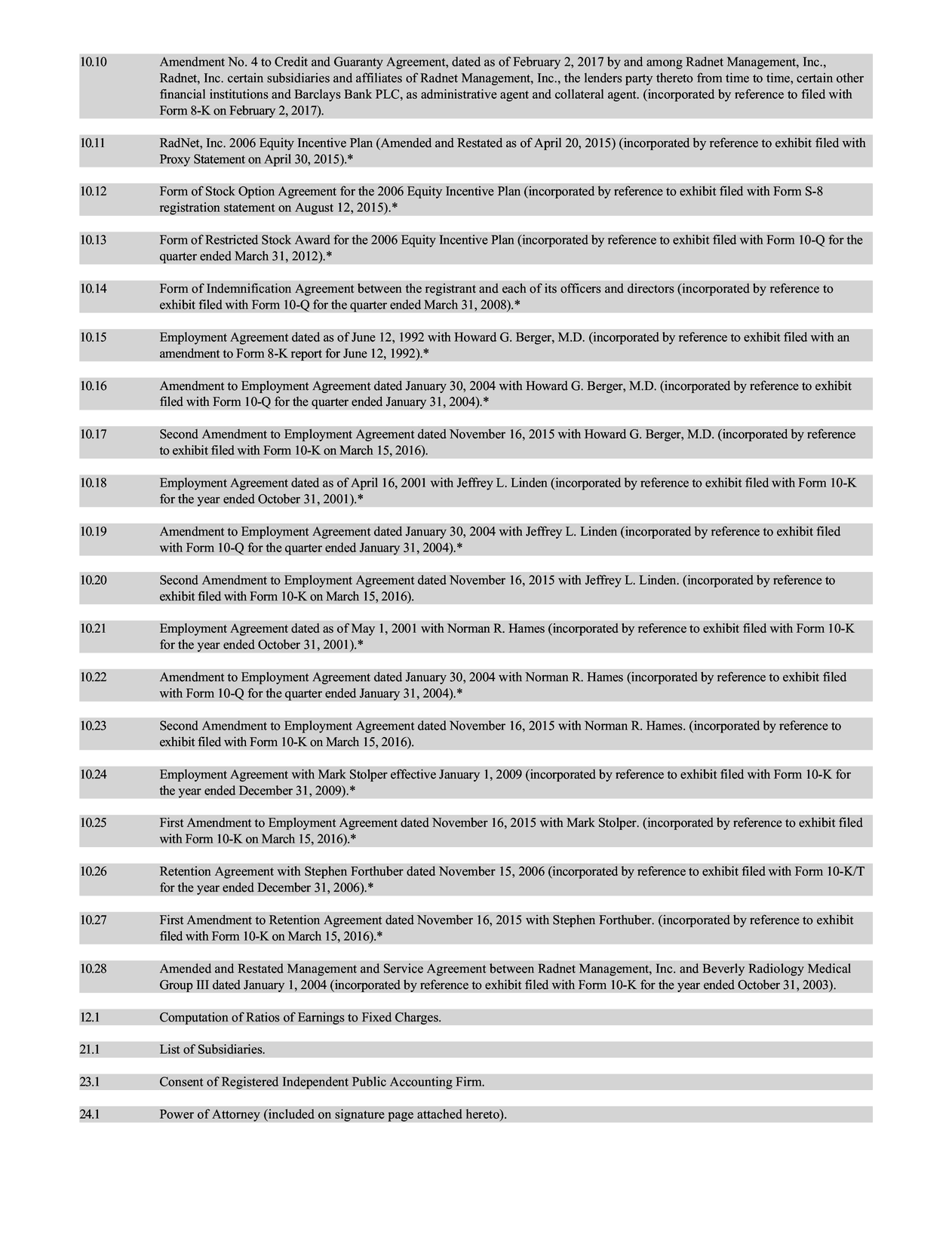 | | |
|---|---|
| 10.10 | Amendment No. 4 to Credit and Guaranty Agreement, dated as of February 2, 2017 by and among Radnet Management, Inc., Radnet, Inc. certain subsidiaries and affiliates of Radnet Management, Inc., the lenders party thereto from time to time, certain other financial institutions and Barclays Bank PLC, as administrative agent and collateral agent. (incorporated by reference to filed with Form 8-K on February 2, 2017). |
| 10.11 | RadNet, Inc. 2006 Equity Incentive Plan (Amended and Restated as of April 20, 2015) (incorporated by reference to exhibit filed with Proxy Statement on April 30, 2015).* |
| 10.12 | Form of Stock Option Agreement for the 2006 Equity Incentive Plan (incorporated by reference to exhibit filed with Form S-8 registration statement on August 12, 2015).* |
| 10.13 | Form of Restricted Stock Award for the 2006 Equity Incentive Plan (incorporated by reference to exhibit filed with Form 10-Q for the quarter ended March 31, 2012).* |
| 10.14 | Form of Indemnification Agreement between the registrant and each of its officers and directors (incorporated by reference to exhibit filed with Form 10-Q for the quarter ended March 31, 2008).* |
| 10.15 | Employment Agreement dated as of June 12, 1992 with Howard G. Berger, M.D. (incorporated by reference to exhibit filed with an amendment to Form 8-K report for June 12, 1992).* |
| 10.16 | Amendment to Employment Agreement dated January 30, 2004 with Howard G. Berger, M.D. (incorporated by reference to exhibit filed with Form 10-Q for the quarter ended January 31, 2004).* |
| 10.17 | Second Amendment to Employment Agreement dated November 16, 2015 with Howard G. Berger, M.D. (incorporated by reference to exhibit filed with Form 10-K on March 15, 2016). |
| 10.18 | Employment Agreement dated as of April 16, 2001 with Jeffrey L. Linden (incorporated by reference to exhibit filed with Form 10-K for the year ended October 31, 2001).* |
| 10.19 | Amendment to Employment Agreement dated January 30, 2004 with Jeffrey L. Linden (incorporated by reference to exhibit filed with Form 10-Q for the quarter ended January 31, 2004).* |
| 10.20 | Second Amendment to Employment Agreement dated November 16, 2015 with Jeffrey L. Linden. (incorporated by reference to exhibit filed with Form 10-K on March 15, 2016). |
| 10.21 | Employment Agreement dated as of May 1, 2001 with Norman R. Hames (incorporated by reference to exhibit filed with Form 10-K for the year ended October 31, 2001).* |
| 10.22 | Amendment to Employment Agreement dated January 30, 2004 with Norman R. Hames (incorporated by reference to exhibit filed with Form 10-Q for the quarter ended January 31, 2004).* |
| 10.23 | Second Amendment to Employment Agreement dated November 16, 2015 with Norman R. Hames. (incorporated by reference to exhibit filed with Form 10-K on March 15, 2016). |
| 10.24 | Employment Agreement with Mark Stolper effective January 1, 2009 (incorporated by reference to exhibit filed with Form 10-K for the year ended December 31, 2009).* |
| 10.25 | First Amendment to Employment Agreement dated November 16, 2015 with Mark Stolper. (incorporated by reference to exhibit filed with Form 10-K on March 15, 2016).* |
| 10.26 | Retention Agreement with Stephen Forthuber dated November 15, 2006 (incorporated by reference to exhibit filed with Form 10-K/T for the year ended December 31, 2006).* |
| 10.27 | First Amendment to Retention Agreement dated November 16, 2015 with Stephen Forthuber. (incorporated by reference to exhibit filed with Form 10-K on March 15, 2016).* |
| 10.28 | Amended and Restated Management and Service Agreement between Radnet Management, Inc. and Beverly Radiology Medical Group III dated January 1, 2004 (incorporated by reference to exhibit filed with Form 10-K for the year ended October 31, 2003). |
| 12.1 | Computation of Ratios of Earnings to Fixed Charges. |
| 21.1 | List of Subsidiaries. |
| 23.1 | Consent of Registered Independent Public Accounting Firm. |
| 24.1 | Power of Attorney (included on signature page attached hereto). |